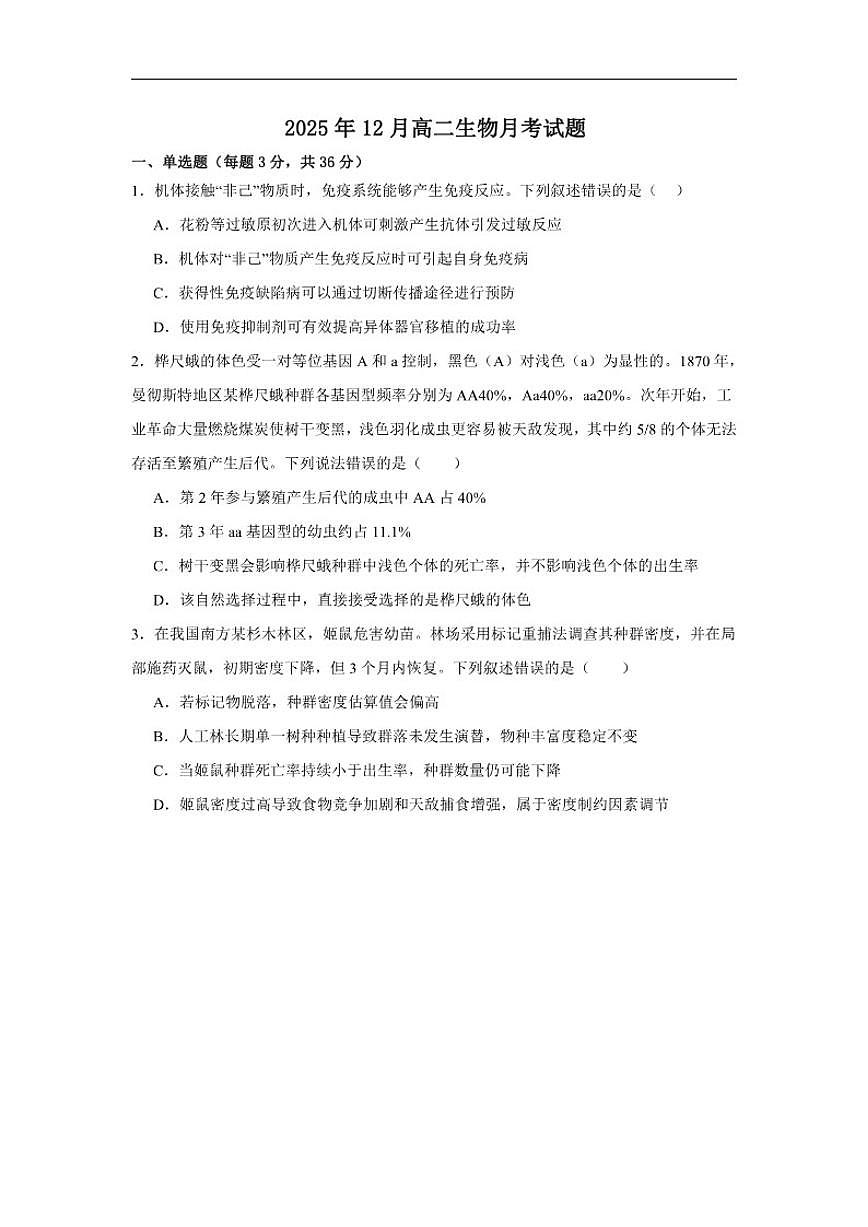 2025年12月高二生物月考试题

一、单选题（每题3分，共36分）

1．机体接触“非己”物质时，免疫系统能够产生免疫反应。下列叙述错误的是（　）

A．花粉等过敏原初次进入机体可刺激产生抗体引发过敏反应

B．机体对“非己”物质产生免疫反应时可引起自身免疫病

C．获得性免疫缺陷病可以通过切断传播途径进行预防

D．使用免疫抑制剂可有效提高异体器官移植的成功率

2．桦尺蛾的体色受一对等位基因A和a控制，黑色（A）对浅色（a）为显性的。1870年，曼彻斯特地区某桦尺蛾种群各基因型频率分别为AA40%，Aa40%，aa20%。次年开始，工业革命大量燃烧煤炭使树干变黑，浅色羽化成虫更容易被天敌发现，其中约5/8的个体无法存活至繁殖产生后代。下列说法错误的是（　　）

A．第2年参与繁殖产生后代的成虫中AA占40%

B．第3年aa基因型的幼虫约占11.1%

C．树干变黑会影响桦尺蛾种群中浅色个体的死亡率，并不影响浅色个体的出生率

D．该自然选择过程中，直接接受选择的是桦尺蛾的体色

3．在我国南方某杉木林区，姬鼠危害幼苗。林场采用标记重捕法调查其种群密度，并在局部施药灭鼠，初期密度下降，但3个月内恢复。下列叙述错误的是（　　）

A．若标记物脱落，种群密度估算值会偏高

B．人工林长期单一树种种植导致群落未发生演替，物种丰富度稳定不变

C．当姬鼠种群死亡率持续小于出生率，种群数量仍可能下降

D．姬鼠密度过高导致食物竞争加剧和天敌捕食增强，属于密度制约因素调节